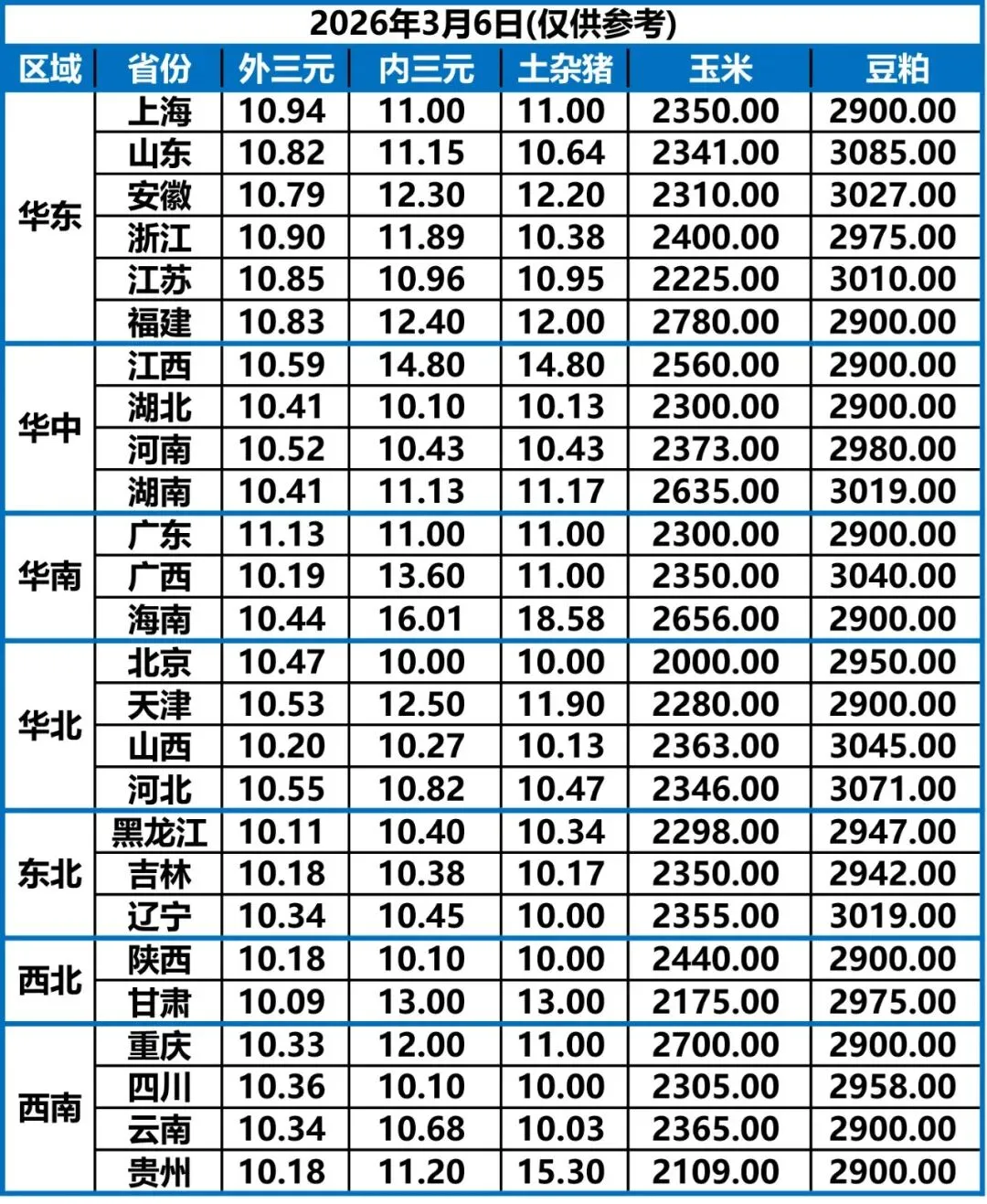 2026年3月6日(仅供参考)

| 区域 | 省份 | 外三元 | 内三元 | 土杂猪 | 玉米 | 豆粕 |
|---|---|---|---|---|---|---|
| 华东 | 上海 | 10.94 | 11.00 | 11.00 | 2350.00 | 2900.00 |
| | 山东 | 10.82 | 11.15 | 10.64 | 2341.00 | 3085.00 |
| | 安徽 | 10.79 | 12.30 | 12.20 | 2310.00 | 3027.00 |
| | 浙江 | 10.90 | 11.89 | 10.38 | 2400.00 | 2975.00 |
| | 江苏 | 10.85 | 10.96 | 10.95 | 2225.00 | 3010.00 |
| | 福建 | 10.83 | 12.40 | 12.00 | 2780.00 | 2900.00 |
| 华中 | 江西 | 10.59 | 14.80 | 14.80 | 2560.00 | 2900.00 |
| | 湖北 | 10.41 | 10.10 | 10.13 | 2300.00 | 2900.00 |
| | 河南 | 10.52 | 10.43 | 10.43 | 2373.00 | 2980.00 |
| | 湖南 | 10.41 | 11.13 | 11.17 | 2635.00 | 3019.00 |
| 华南 | 广东 | 11.13 | 11.00 | 11.00 | 2300.00 | 2900.00 |
| | 广西 | 10.19 | 13.60 | 11.00 | 2350.00 | 3040.00 |
| | 海南 | 10.44 | 16.01 | 18.58 | 2656.00 | 2900.00 |
| 华北 | 北京 | 10.47 | 10.00 | 10.00 | 2000.00 | 2950.00 |
| | 天津 | 10.53 | 12.50 | 11.90 | 2280.00 | 2900.00 |
| | 山西 | 10.20 | 10.27 | 10.13 | 2363.00 | 3045.00 |
| | 河北 | 10.55 | 10.82 | 10.47 | 2346.00 | 3071.00 |
| 东北 | 黑龙江 | 10.11 | 10.40 | 10.34 | 2298.00 | 2947.00 |
| | 吉林 | 10.18 | 10.38 | 10.17 | 2350.00 | 2942.00 |
| | 辽宁 | 10.34 | 10.45 | 10.00 | 2355.00 | 3019.00 |
| 西北 | 陕西 | 10.18 | 10.10 | 10.00 | 2440.00 | 2900.00 |
| | 甘肃 | 10.09 | 13.00 | 13.00 | 2175.00 | 2975.00 |
| 西南 | 重庆 | 10.33 | 12.00 | 11.00 | 2700.00 | 2900.00 |
| | 四川 | 10.36 | 10.10 | 10.00 | 2305.00 | 2958.00 |
| | 云南 | 10.34 | 10.68 | 10.03 | 2365.00 | 2900.00 |
| | 贵州 | 10.18 | 11.20 | 15.30 | 2109.00 | 2900.00 |